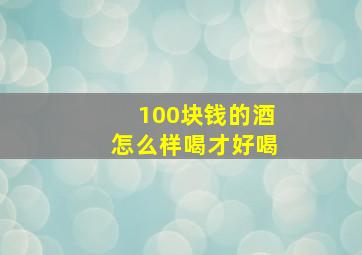 100块钱的酒
怎么样喝才好喝